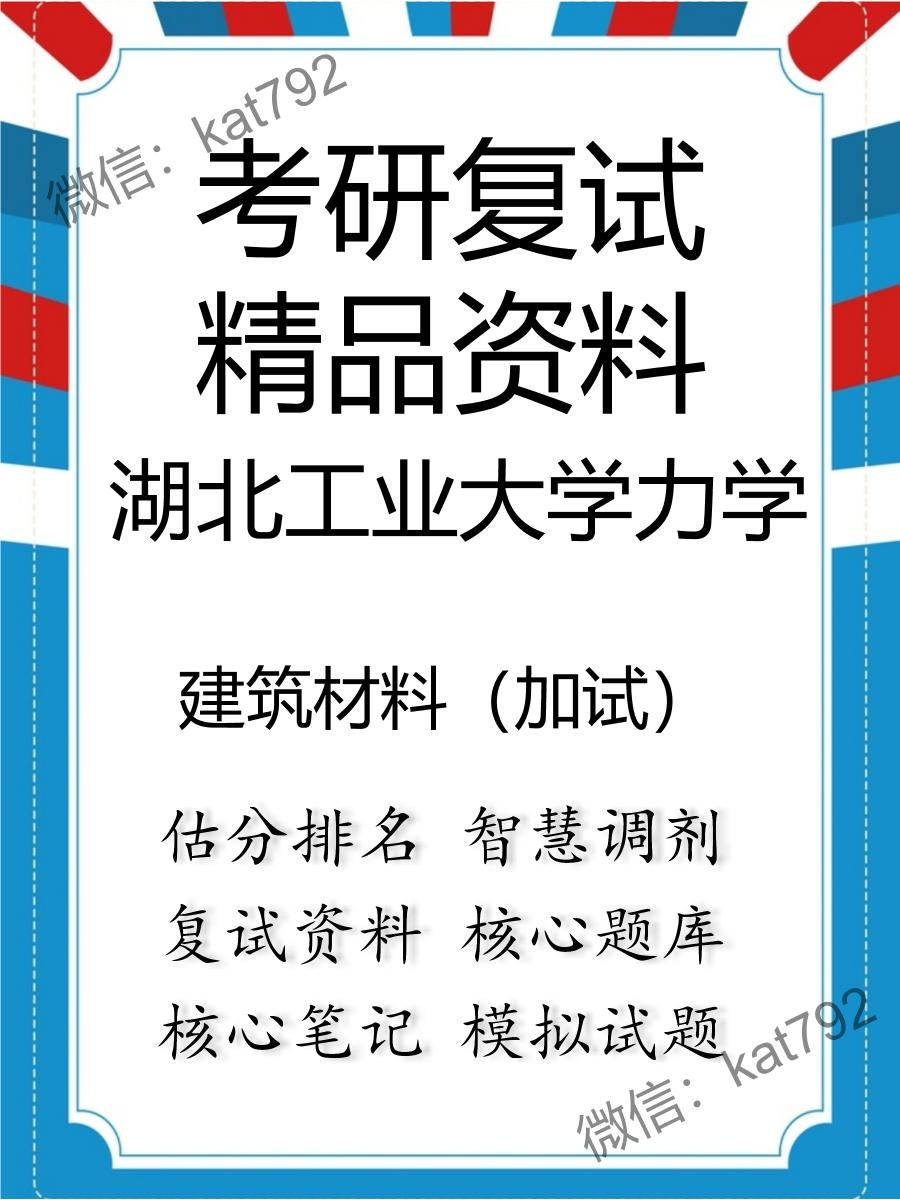 微信：kat792

考研复试
精品资料
湖北工业大学力学

建筑材料（加试）

估分排名 智慧调剂
复试资料 核心题库
核心笔记 模拟试题

微信：kat792